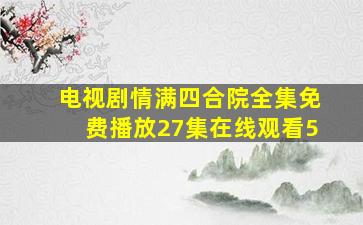 电视剧情满四合院全集免费播放27集在线观看5